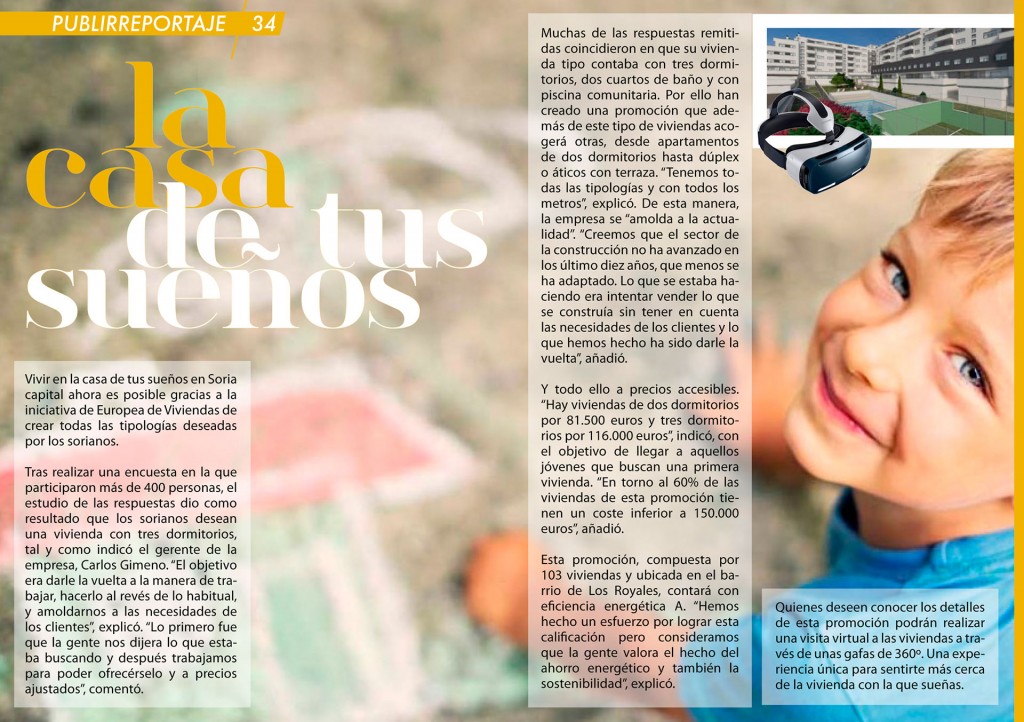 PUBLIRREPORTAJE 34

la casa de tus sueños

Vivir en la casa de tus sueños en Soria capital ahora es posible gracias a la iniciativa de Europea de Viviendas de crear todas las tipologías deseadas por los sorianos.

Tras realizar una encuesta en la que participaron más de 400 personas, el estudio de las respuestas dio como resultado que los sorianos desean una vivienda con tres dormitorios, tal y como indicó el gerente de la empresa, Carlos Gimeno. "El objetivo era darle la vuelta a la manera de trabajar, hacerlo al revés de lo habitual, y amoldarnos a las necesidades de los clientes", explicó. "Lo primero fue que la gente nos dijera lo que estaba buscando y después trabajamos para poder ofrecérselo y a precios ajustados", comentó.

Muchas de las respuestas remitidas coincidieron en que su vivienda tipo contaba con tres dormitorios, dos cuartos de baño y con piscina comunitaria. Por ello han creado una promoción que además de este tipo de viviendas acogerá otras, desde apartamentos de dos dormitorios hasta dúplex o áticos con terraza. "Tenemos todas las tipologías y con todos los metros", explicó. De esta manera, la empresa se "amolda a la actualidad". "Creemos que el sector de la construcción no ha avanzado en los último diez años, que menos se ha adaptado. Lo que se estaba haciendo era intentar vender lo que se construía sin tener en cuenta las necesidades de los clientes y lo que hemos hecho ha sido darle la vuelta", añadió.

Y todo ello a precios accesibles. "Hay viviendas de dos dormitorios por 81.500 euros y tres dormitorios por 116.000 euros", indicó, con el objetivo de llegar a aquellos jóvenes que buscan una primera vivienda. "En torno al 60% de las viviendas de esta promoción tienen un coste inferior a 150.000 euros", añadió.

Esta promoción, compuesta por 103 viviendas y ubicada en el barrio de Los Royales, contará con eficiencia energética A. "Hemos hecho un esfuerzo por lograr esta calificación pero consideramos que la gente valora el hecho del ahorro energético y también la sostenibilidad", explicó.

Quienes deseen conocer los detalles de esta promoción podrán realizar una visita virtual a las viviendas a través de unas gafas de 360º. Una experiencia única para sentirte más cerca de la vivienda con la que sueñas.